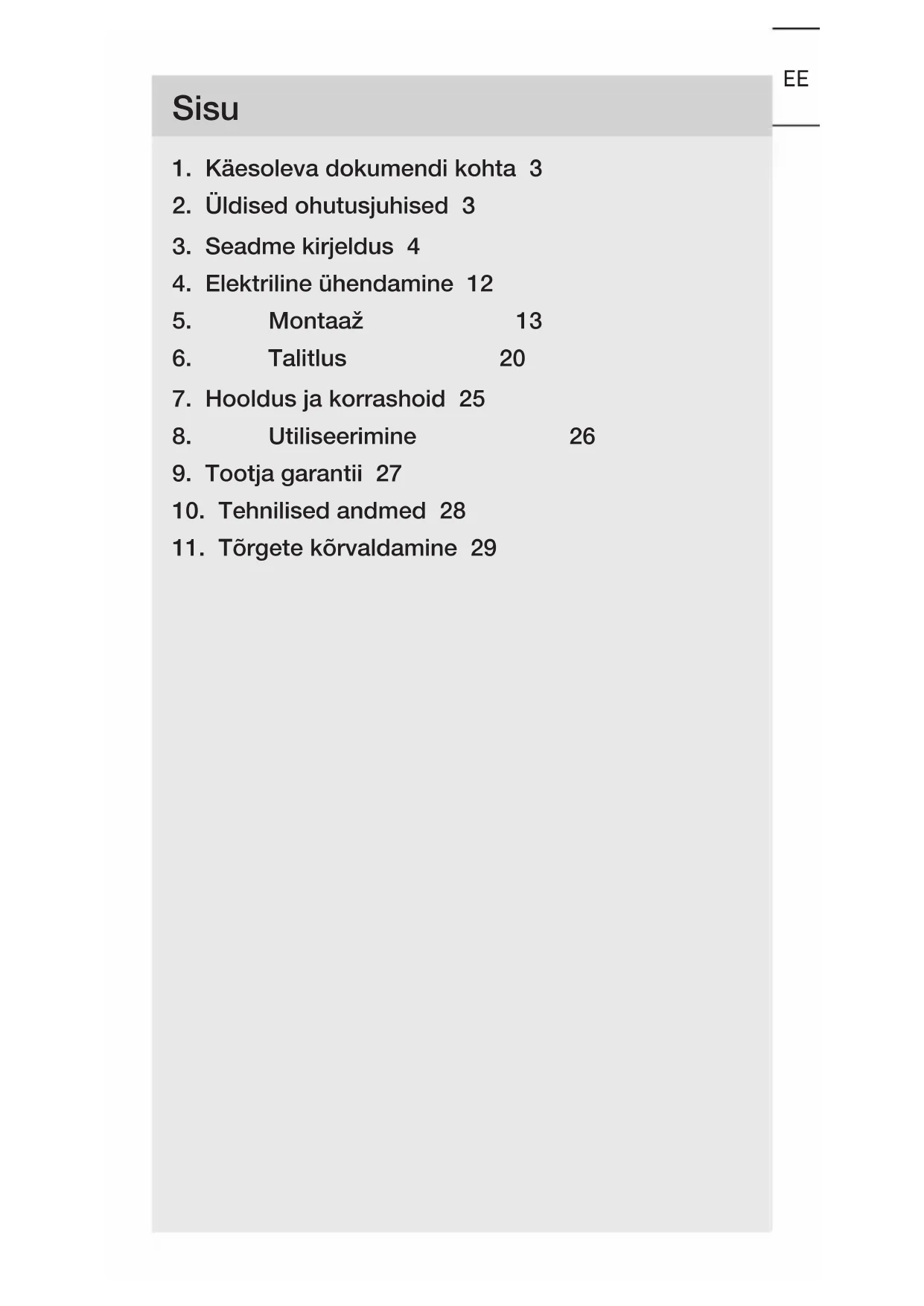 EE

Sisu

1. Käesoleva dokumendi kohta 3
2. Üldised ohutusjuhised 3
3. Seadme kirjeldus 4
4. Elektriline ühendamine 12
5. Montaaž 13
6. Talitlus 20
7. Hooldus ja korrashoid 25
8. Utiliseerimine 26
9. Tootja garantii 27
10. Tehnilised andmed 28
11. Tõrgete kõrvaldamine 29